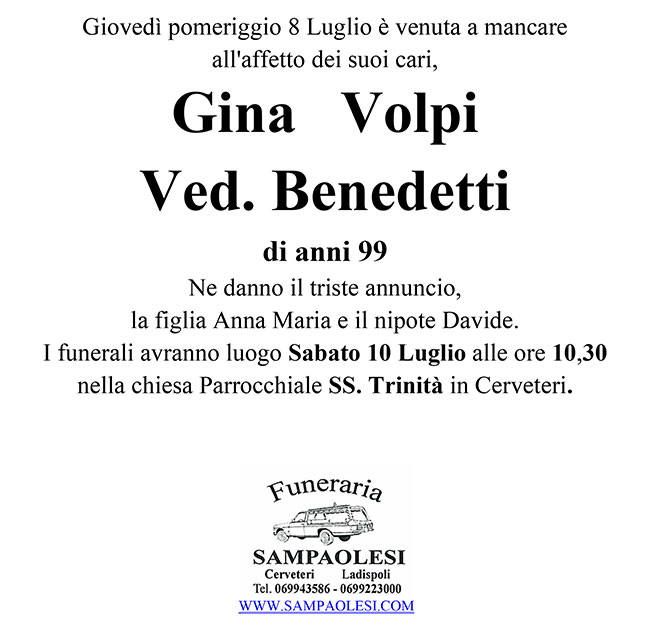 Giovedì pomeriggio 8 Luglio è venuta a mancare all'affetto dei suoi cari,

Gina Volpi
Ved. Benedetti

di anni 99

Ne danno il triste annuncio,
la figlia Anna Maria e il nipote Davide.
I funerali avranno luogo Sabato 10 Luglio alle ore 10,30 nella chiesa Parrocchiale SS. Trinità in Cerveteri.

Funeraria
SAMPAOLESI
Cerveteri Ladispoli
Tel. 069943586 - 0699223000
WWW.SAMPAOLESI.COM